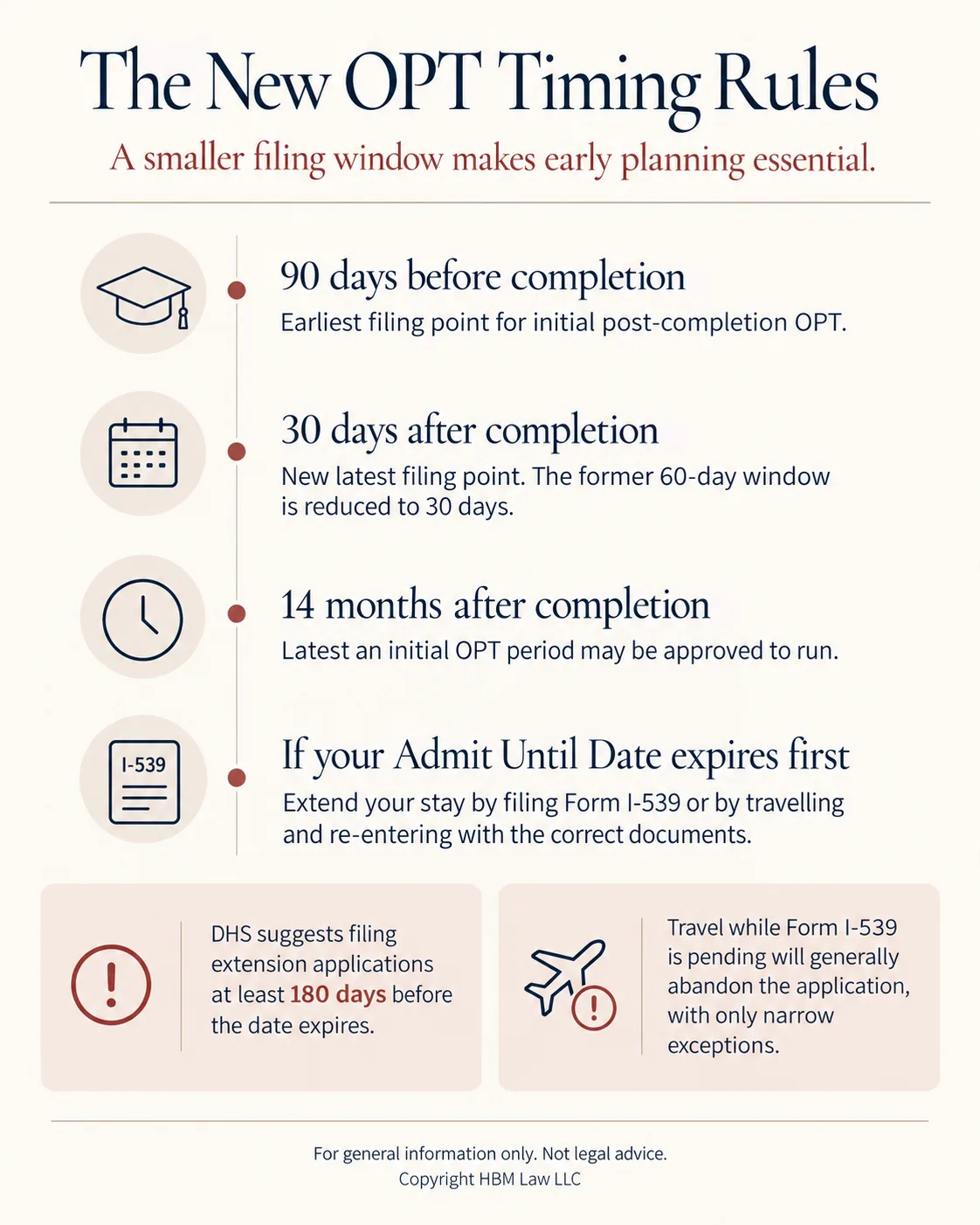 The New OPT Timing Rules

A smaller filing window makes early planning essential.

90 days before completion

Earliest filing point for initial post-completion OPT.

30 days after completion

New latest filing point. The former 60-day window is reduced to 30 days.

14 months after completion

Latest an initial OPT period may be approved to run.

I-539

If your Admit Until Date expires first

Extend your stay by filing Form I-539 or by travelling and re-entering with the correct documents.

DHS suggests filing extension applications at least 180 days before the date expires.

Travel while Form I-539 is pending will generally abandon the application, with only narrow exceptions.

For general information only. Not legal advice.
Copyright HBM Law LLC